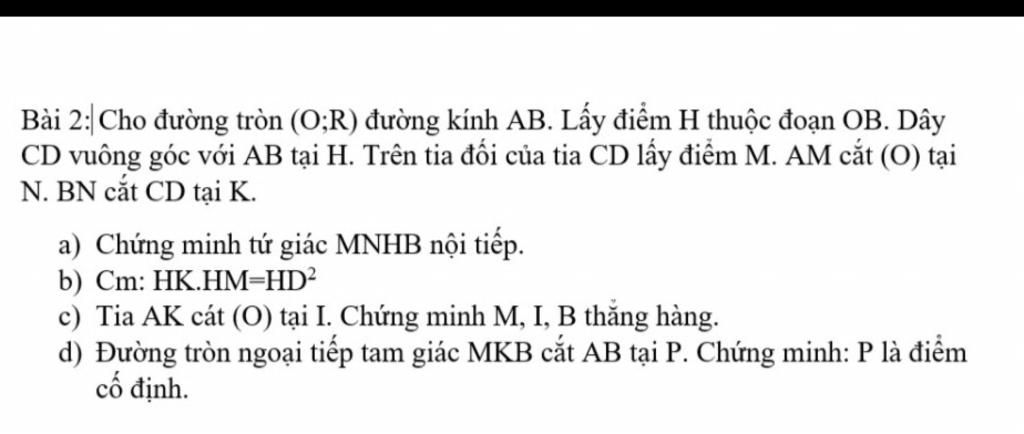 Bài 2: Cho đường tròn (O;R) đường kính AB. Lấy điểm H thuộc đoạn OB. Dây CD vuông góc với AB tại H. Trên tia đối của tia CD lấy điểm M. AM cắt (O) tại N. BN cắt CD tại K.

a) Chứng minh tứ giác MNHB nội tiếp.
b) Cm: $HK.HM=HD^2$
c) Tia AK cát (O) tại I. Chứng minh M, I, B thẳng hàng.
d) Đường tròn ngoại tiếp tam giác MKB cắt AB tại P. Chứng minh: P là điểm cố định.